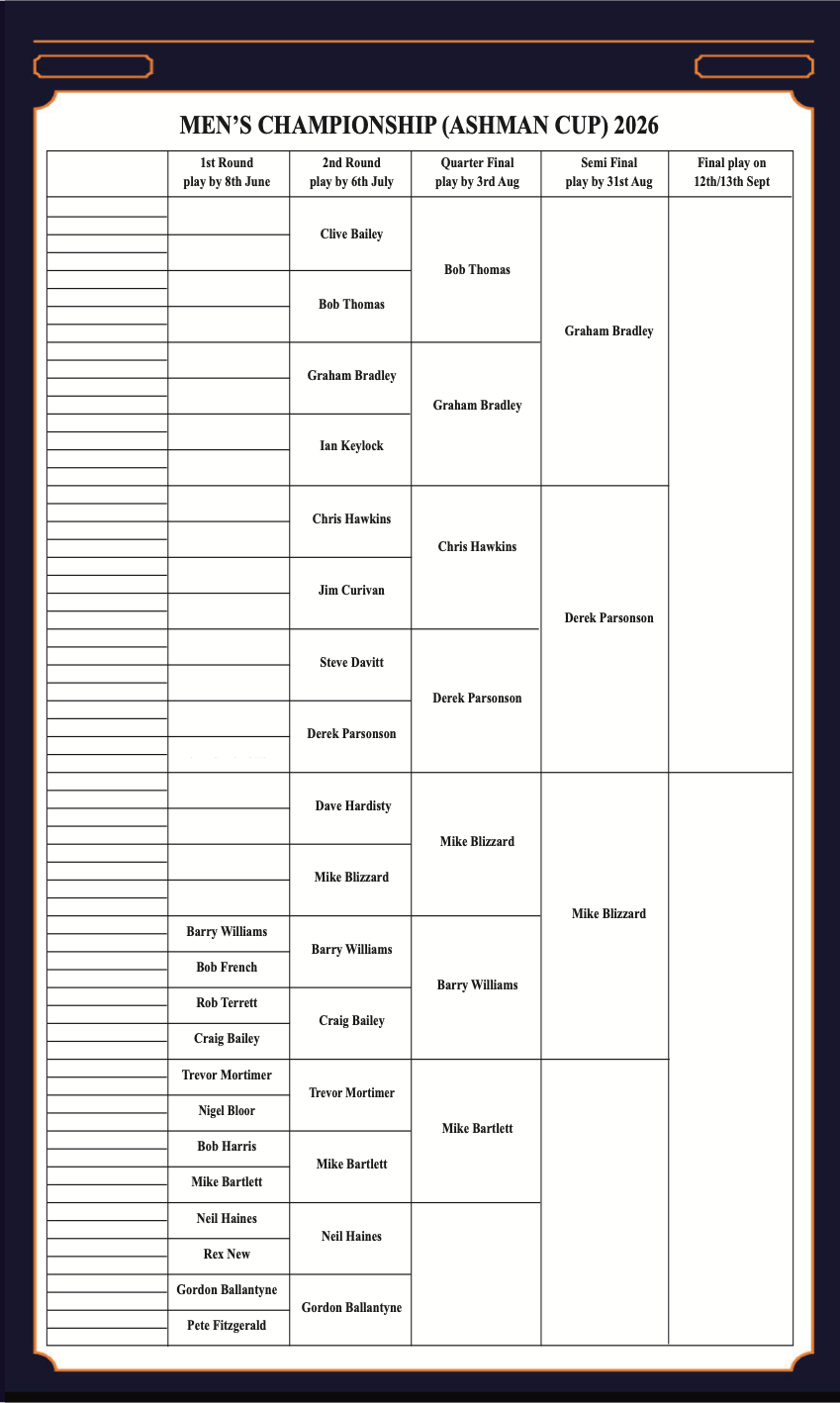 MEN'S CHAMPIONSHIP (ASHMAN CUP) 2026

| | 1st Round play by 8th June | 2nd Round play by 6th July | Quarter Final play by 3rd Aug | Semi Final play by 31st Aug | Final play on 12th/13th Sept |
|---|---|---|---|---|---|
| | | Clive Bailey | Bob Thomas | Graham Bradley | |
| | | Bob Thomas | | | |
| | | Graham Bradley | Graham Bradley | | |
| | | Ian Keylock | | | |
| | | Chris Hawkins | Chris Hawkins | Derek Parsonson | |
| | | Jim Curivan | | | |
| | | Steve Davitt | Derek Parsonson | | |
| | | Derek Parsonson | | | |
| | | Dave Hardisty | Mike Blizzard | Mike Blizzard | |
| | | Mike Blizzard | | | |
| | Barry Williams | Barry Williams | Barry Williams | | |
| | Bob French | | | | |
| | Rob Terrett | Craig Bailey | | | |
| | Craig Bailey | | | | |
| | Trevor Mortimer | Trevor Mortimer | Mike Bartlett | | |
| | Nigel Bloor | | | | |
| | Bob Harris | Mike Bartlett | | | |
| | Mike Bartlett | | | | |
| | Neil Haines | Neil Haines | | | |
| | Rex New | | | | |
| | Gordon Ballantyne | Gordon Ballantyne | | | |
| | Pete Fitzgerald | | | | |